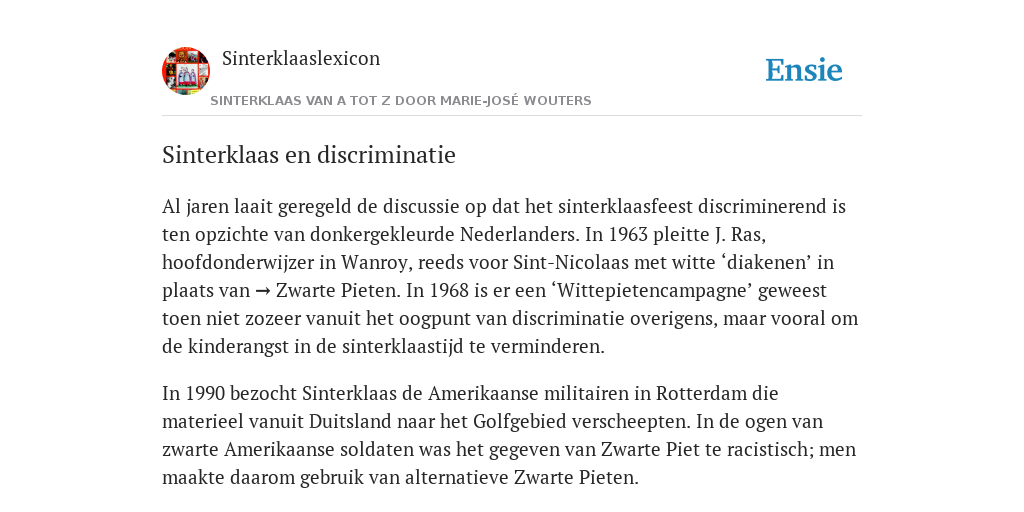 Sinterklaaslexicon

Ensie

SINTERKLAAS VAN A TOT Z DOOR MARIE-JOSÉ WOUTERS

Sinterklaas en discriminatie

Al jaren laait geregeld de discussie op dat het sinterklaasfeest discriminerend is ten opzichte van donkergekleurde Nederlanders. In 1963 pleitte J. Ras, hoofdonderwijzer in Wanroy, reeds voor Sint-Nicolaas met witte ‘diakenen’ in plaats van → Zwarte Pieten. In 1968 is er een ‘Wittepietencampagne’ geweest toen niet zozeer vanuit het oogpunt van discriminatie overigens, maar vooral om de kinderangst in de sinterklaastijd te verminderen.

In 1990 bezocht Sinterklaas de Amerikaanse militairen in Rotterdam die materieel vanuit Duitsland naar het Golfgebied verscheepten. In de ogen van zwarte Amerikaanse soldaten was het gegeven van Zwarte Piet te racistisch; men maakte daarom gebruik van alternatieve Zwarte Pieten.